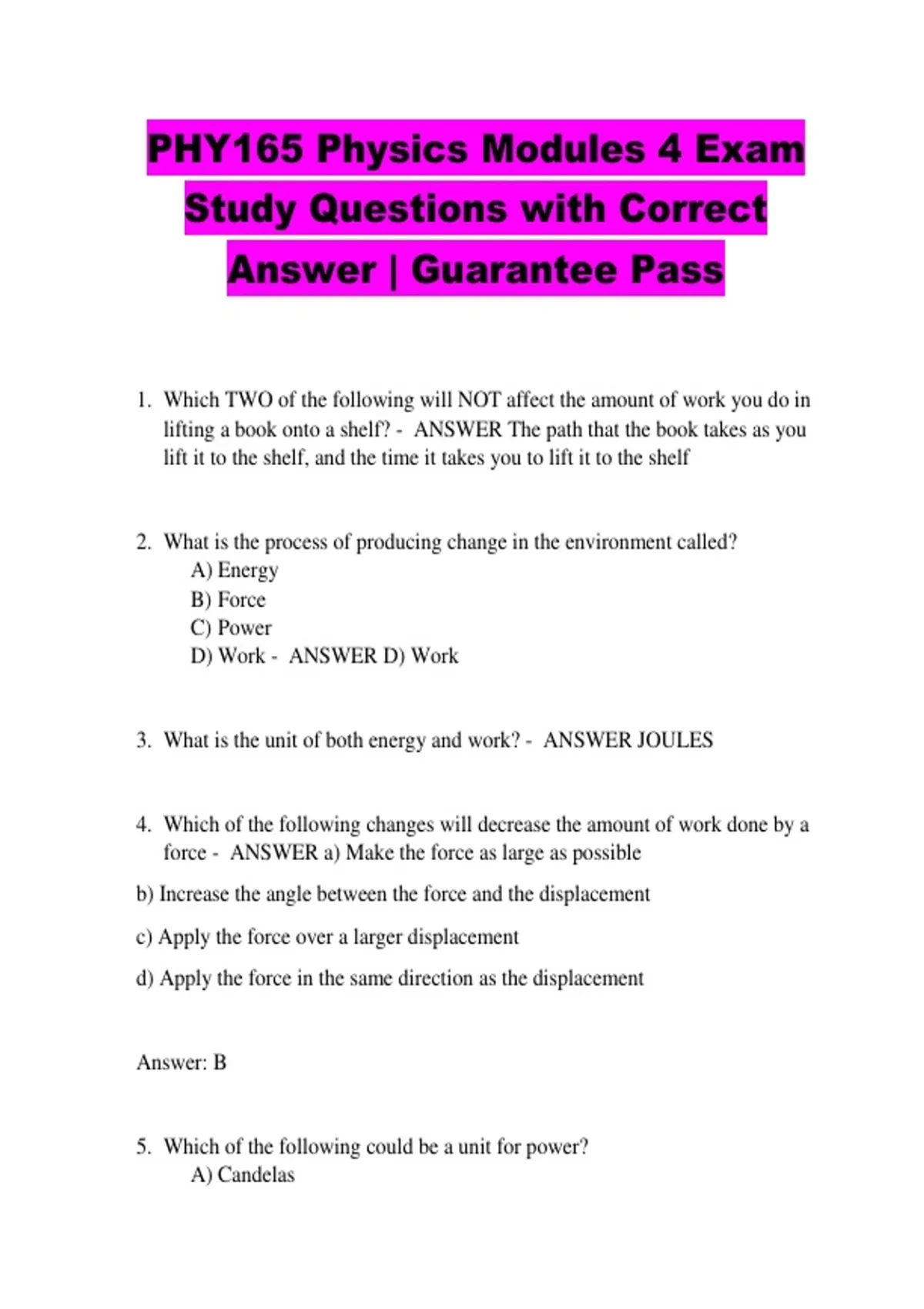 PHY165 Physics Modules 4 Exam Study Questions with Correct Answer | Guarantee Pass

1. Which TWO of the following will NOT affect the amount of work you do in lifting a book onto a shelf? - ANSWER The path that the book takes as you lift it to the shelf, and the time it takes you to lift it to the shelf

2. What is the process of producing change in the environment called?
A) Energy
B) Force
C) Power
D) Work - ANSWER D) Work

3. What is the unit of both energy and work? - ANSWER JOULES

4. Which of the following changes will decrease the amount of work done by a force - ANSWER a) Make the force as large as possible

b) Increase the angle between the force and the displacement

c) Apply the force over a larger displacement

d) Apply the force in the same direction as the displacement

Answer: B

5. Which of the following could be a unit for power?
A) Candelas